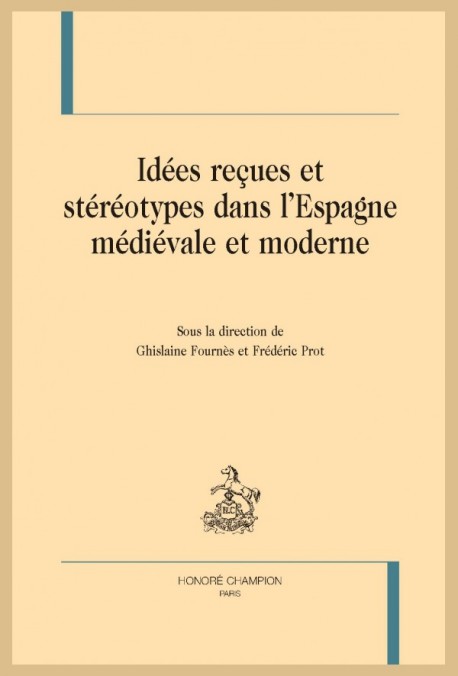 Idées reçues et stéréotypes dans l'Espagne médiévale et moderne

Sous la direction de
Ghislaine Fournès et Frédéric Prot

HLC

HONORÉ CHAMPION
PARIS